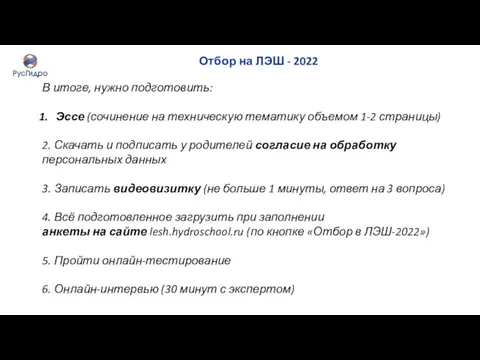 РусГидро

Отбор на ЛЭШ - 2022

В итоге, нужно подготовить:

1. Эссе (сочинение на техническую тематику объемом 1-2 страницы)

2. Скачать и подписать у родителей согласие на обработку персональных данных

3. Записать видеовизитку (не больше 1 минуты, ответ на 3 вопроса)

4. Всё подготовленное загрузить при заполнении анкеты на сайте lesh.hydroschool.ru (по кнопке «Отбор в ЛЭШ-2022»)

5. Пройти онлайн-тестирование

6. Онлайн-интервью (30 минут с экспертом)